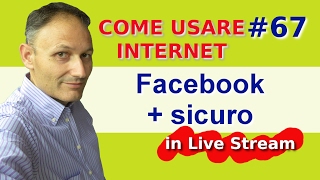 COME USARE INTERNET #67

Facebook + sicuro

in Live Stream